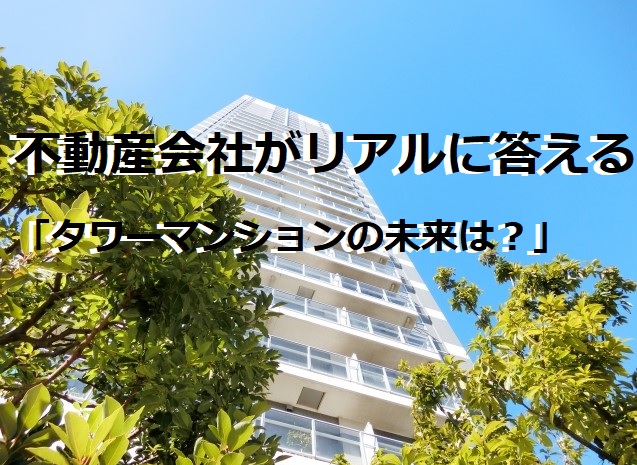 不動産会社がリアルに答える

「タワーマンションの未来は？」